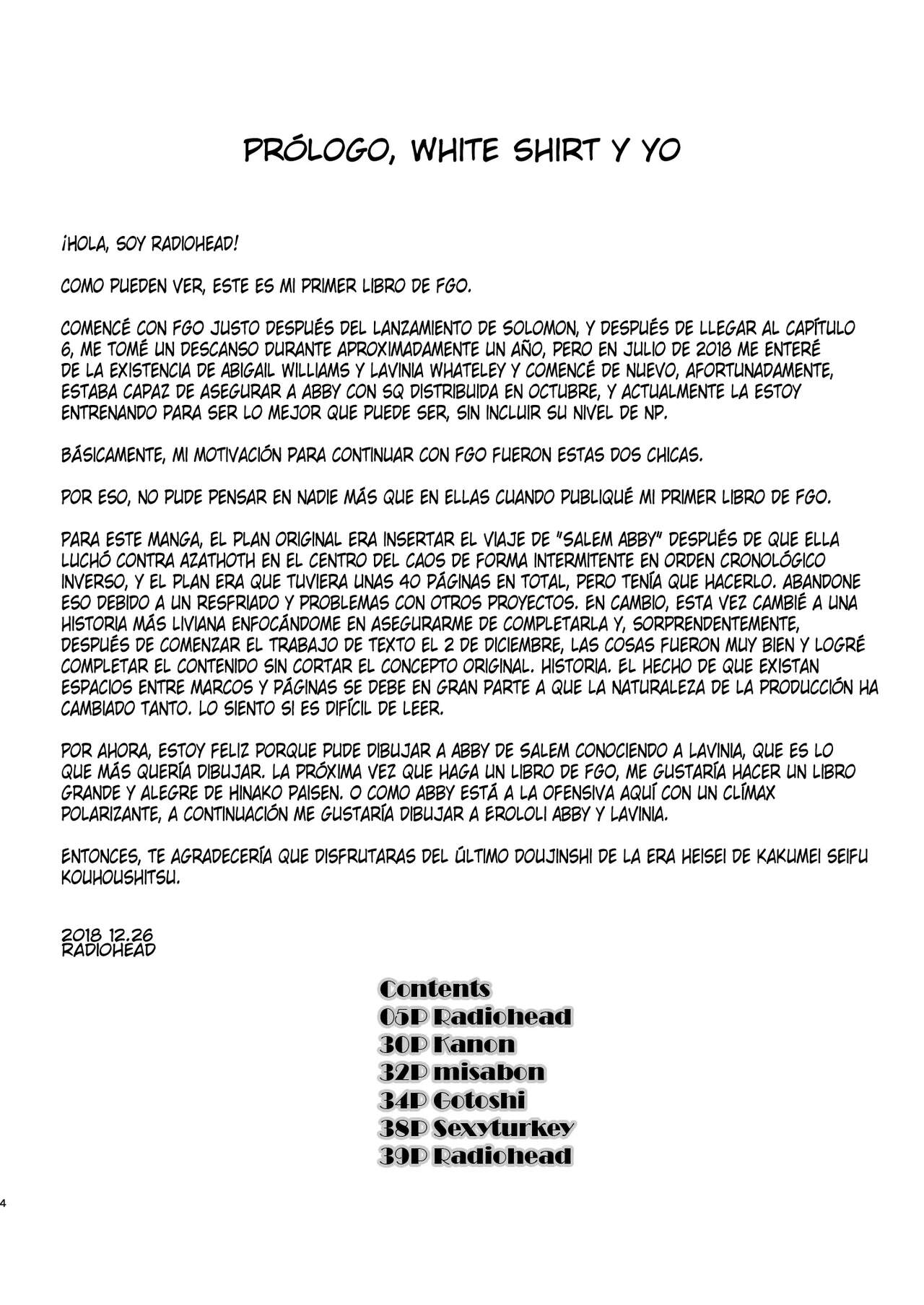 PRÓLOGO, WHITE SHIRT Y YO

¡HOLA, SOY RADIOHEAD!

COMO PUEDEN VER, ESTE ES MI PRIMER LIBRO DE FGO.

COMENCÉ CON FGO JUSTO DESPUÉS DEL LANZAMIENTO DE SOLOMON, Y DESPUÉS DE LLEGAR AL CAPÍTULO 6, ME TOMÉ UN DESCANSO DURANTE APROXIMADAMENTE UN AÑO, PERO EN JULIO DE 2018 ME ENTERÉ DE LA EXISTENCIA DE ABIGAIL WILLIAMS Y LAVINIA WHATELEY Y COMENCÉ DE NUEVO, AFORTUNADAMENTE, ESTABA CAPAZ DE ASEGURAR A ABBY CON SQ DISTRIBUIDA EN OCTUBRE, Y ACTUALMENTE LA ESTOY ENTRENANDO PARA SER LO MEJOR QUE PUEDE SER, SIN INCLUIR SU NIVEL DE NP.

BÁSICAMENTE, MI MOTIVACIÓN PARA CONTINUAR CON FGO FUERON ESTAS DOS CHICAS.

POR ESO, NO PUDE PENSAR EN NADIE MÁS QUE EN ELLAS CUANDO PUBLIQUÉ MI PRIMER LIBRO DE FGO.

PARA ESTE MANGA, EL PLAN ORIGINAL ERA INSERTAR EL VIAJE DE "SALEM ABBY" DESPUÉS DE QUE ELLA LUCHÓ CONTRA AZATHOTH EN EL CENTRO DEL CAOS DE FORMA INTERMITENTE EN ORDEN CRONOLÓGICO INVERSO, Y EL PLAN ERA QUE TUVIERA UNAS 40 PÁGINAS EN TOTAL, PERO TENÍA QUE HACERLO. ABANDONE ESO DEBIDO A UN RESFRIADO Y PROBLEMAS CON OTROS PROYECTOS. EN CAMBIO, ESTA VEZ CAMBIÉ A UNA HISTORIA MÁS LIVIANA ENFOCÁNDOME EN ASEGURARME DE COMPLETARLA Y, SORPRENDENTEMENTE, DESPUÉS DE COMENZAR EL TRABAJO DE TEXTO EL 2 DE DICIEMBRE, LAS COSAS FUERON MUY BIEN Y LOGRÉ COMPLETAR EL CONTENIDO SIN CORTAR EL CONCEPTO ORIGINAL. HISTORIA. EL HECHO DE QUE EXISTAN ESPACIOS ENTRE MARCOS Y PÁGINAS SE DEBE EN GRAN PARTE A QUE LA NATURALEZA DE LA PRODUCCIÓN HA CAMBIADO TANTO. LO SIENTO SI ES DIFÍCIL DE LEER.

POR AHORA, ESTOY FELIZ PORQUE PUDE DIBUJAR A ABBY DE SALEM CONOCIENDO A LAVINIA, QUE ES LO QUE MÁS QUERÍA DIBUJAR. LA PRÓXIMA VEZ QUE HAGA UN LIBRO DE FGO, ME GUSTARÍA HACER UN LIBRO GRANDE Y ALEGRE DE HINAKO PAISEN. O COMO ABBY ESTÁ A LA OFENSIVA AQUÍ CON UN CLÍMAX POLARIZANTE, A CONTINUACIÓN ME GUSTARÍA DIBUJAR A EROLOLI ABBY Y LAVINIA.

ENTONCES, TE AGRADECERÍA QUE DISFRUTARAS DEL ÚLTIMO DOUJINSHI DE LA ERA HEISEI DE KAKUMEI SEIFU KOUHOUSHITSU.

2018 12.26
RADIOHEAD

Contents
05P Radiohead
30P Kanon
32P misabon
34P Gotoshi
38P Sexyturkey
39P Radiohead

4